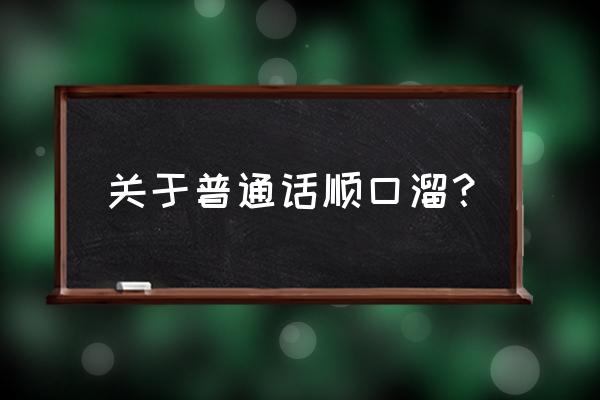 关于普通话顺口溜？